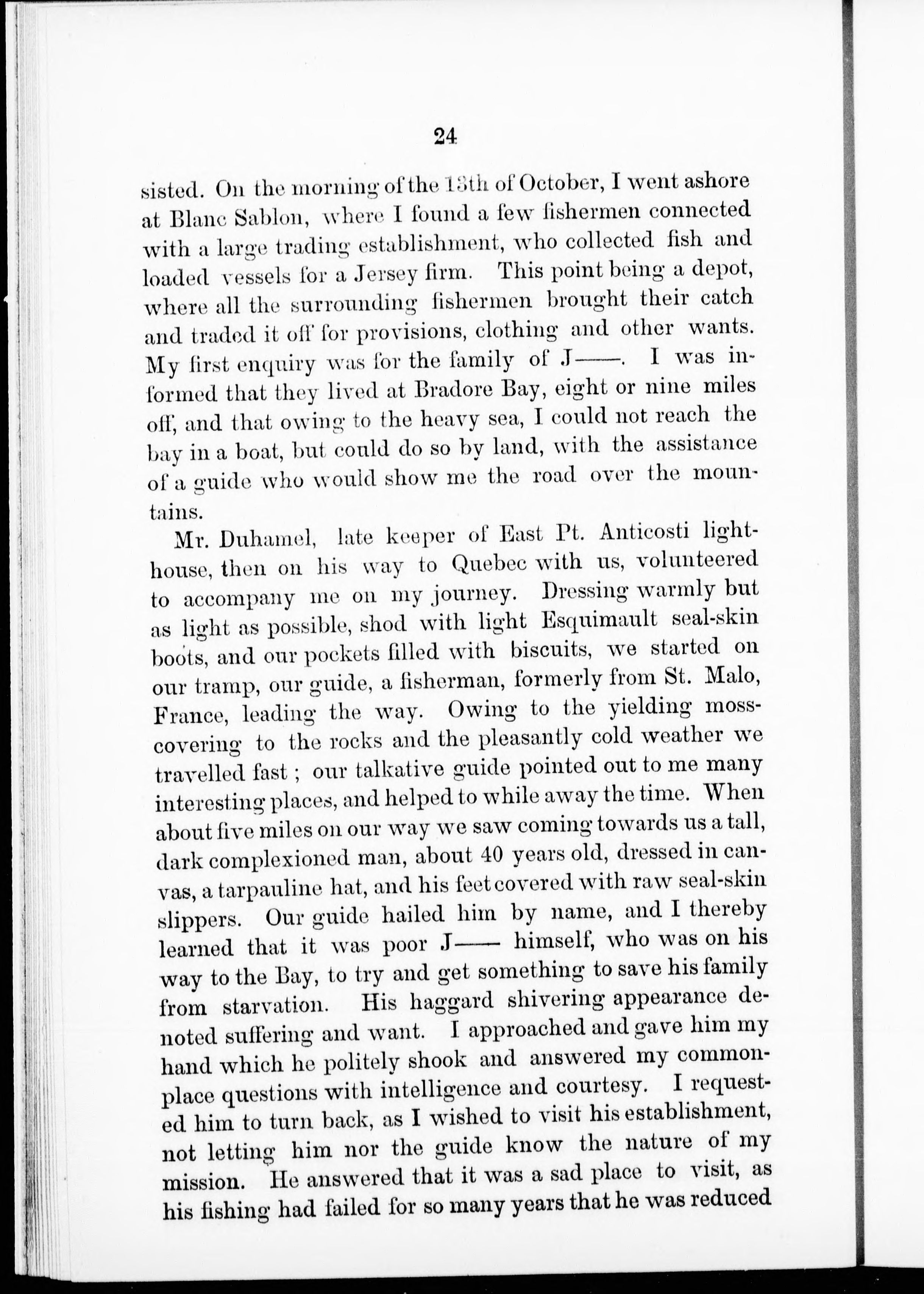 24

sisted. On the morning of the 13th of October, I went ashore at Blanc Sablon, where I found a few fishermen connected with a large trading establishment, who collected fish and loaded vessels for a Jersey firm. This point being a depot, where all the surrounding fishermen brought their catch and traded it off for provisions, clothing and other wants. My first enquiry was for the family of J——. I was informed that they lived at Bradore Bay, eight or nine miles off, and that owing to the heavy sea, I could not reach the bay in a boat, but could do so by land, with the assistance of a guide who would show me the road over the mountains.

Mr. Duhamel, late keeper of East Pt. Anticosti lighthouse, then on his way to Quebec with us, volunteered to accompany me on my journey. Dressing warmly but as light as possible, shod with light Esquimault seal-skin boots, and our pockets filled with biscuits, we started on our tramp, our guide, a fisherman, formerly from St. Malo, France, leading the way. Owing to the yielding moss-covering to the rocks and the pleasantly cold weather we travelled fast; our talkative guide pointed out to me many interesting places, and helped to while away the time. When about five miles on our way we saw coming towards us a tall, dark complexioned man, about 40 years old, dressed in canvas, a tarpauline hat, and his feet covered with raw seal-skin slippers. Our guide hailed him by name, and I thereby learned that it was poor J—— himself, who was on his way to the Bay, to try and get something to save his family from starvation. His haggard shivering appearance denoted suffering and want. I approached and gave him my hand which he politely shook and answered my commonplace questions with intelligence and courtesy. I requested him to turn back, as I wished to visit his establishment, not letting him nor the guide know the nature of my mission. He answered that it was a sad place to visit, as his fishing had failed for so many years that he was reduced